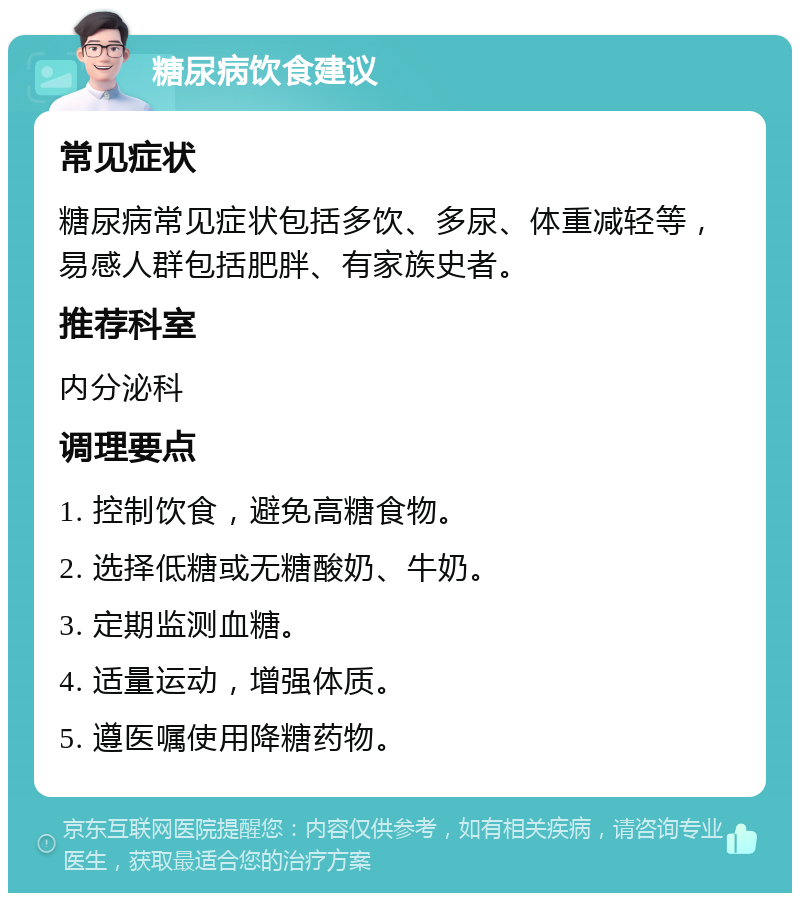 糖尿病饮食建议

常见症状

糖尿病常见症状包括多饮、多尿、体重减轻等，易感人群包括肥胖、有家族史者。

推荐科室

内分泌科

调理要点

1. 控制饮食，避免高糖食物。

2. 选择低糖或无糖酸奶、牛奶。

3. 定期监测血糖。

4. 适量运动，增强体质。

5. 遵医嘱使用降糖药物。

京东互联网医院提醒您：内容仅供参考，如有相关疾病，请咨询专业医生，获取最适合您的治疗方案